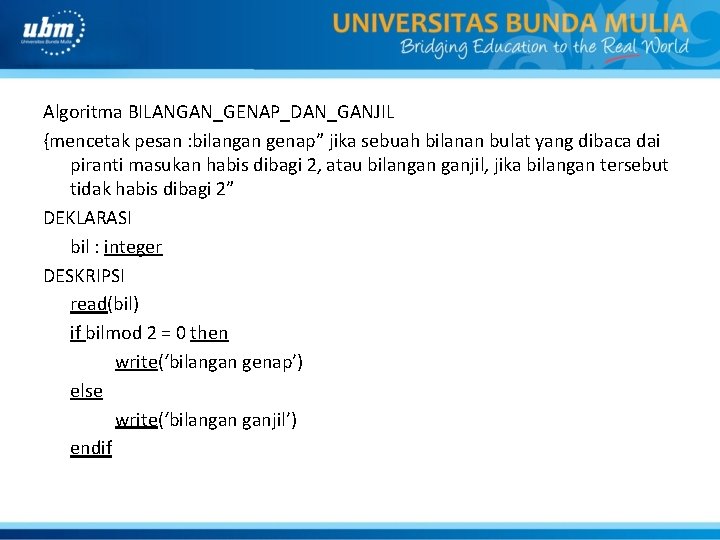 ubm
Universitas Bunda Mulia

UNIVERSITAS BUNDA MULIA
Bridging Education to the Real World

Algoritma BILANGAN_GENAP_DAN_GANJIL

{mencetak pesan :bilangan genap” jika sebuah bilanan bulat yang dibaca dai piranti masukan habis dibagi 2, atau bilangan ganjil, jika bilangan tersebut tidak habis dibagi 2”

DEKLARASI

bil : integer

DESKRIPSI

read(bil)

if bilmod 2 = 0 then

write(‘bilangan genap’)

else

write(‘bilangan ganjil’)

endif